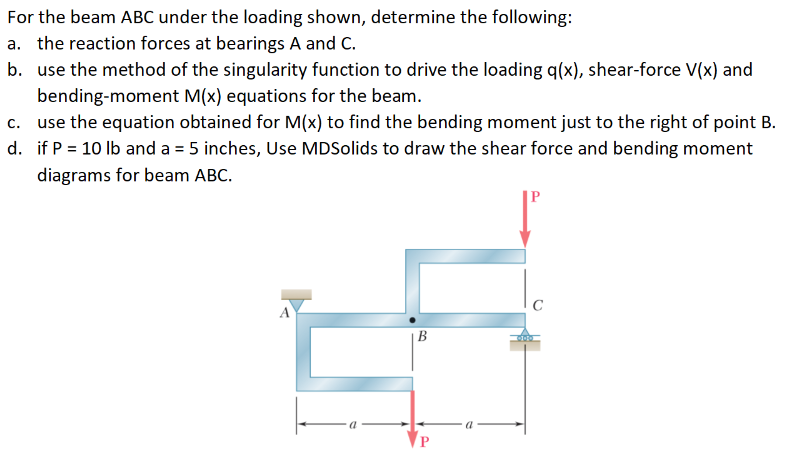 For the beam ABC under the loading shown, determine the following:

a. the reaction forces at bearings A and C.

b. use the method of the singularity function to drive the loading q(x), shear-force V(x) and bending-moment M(x) equations for the beam.

c. use the equation obtained for M(x) to find the bending moment just to the right of point B.

d. if P = 10 lb and a = 5 inches, Use MDSolids to draw the shear force and bending moment diagrams for beam ABC.

P

C

A

B

a

a

P